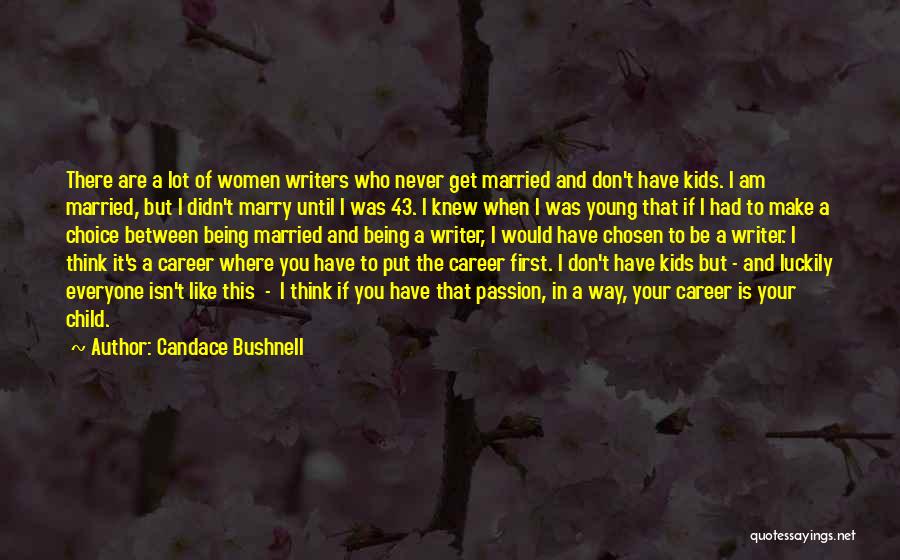 There are a lot of women writers who never get married and don't have kids. I am married, but I didn't marry until I was 43. I knew when I was young that if I had to make a choice between being married and being a writer, I would have chosen to be a writer. I think it's a career where you have to put the career first. I don't have kids but - and luckily everyone isn't like this - I think if you have that passion, in a way, your career is your child.

~ Author: Candace Bushnell

quotessayings.net